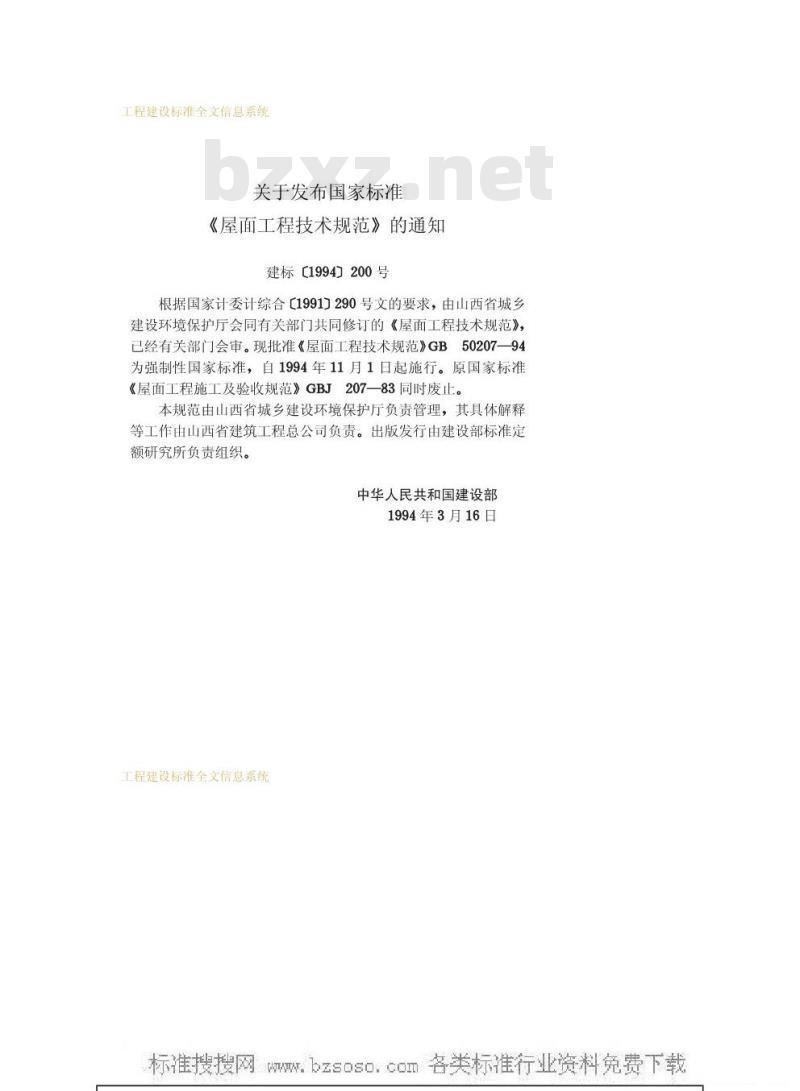 工程建设标准全文信息系统

关于发布国家标准
《屋面工程技术规范》的通知

建标〔1994〕200号

根据国家计委计综合〔1991〕290号文的要求，由山西省城乡建设环境保护厅会同有关部门共同修订的《屋面工程技术规范》，已经有关部门会审。现批准《屋面工程技术规范》GB 50207—94为强制性国家标准，自1994年11月1日起施行。原国家标准《屋面工程施工及验收规范》GBJ 207—83同时废止。

本规范由山西省城乡建设环境保护厅负责管理，其具体解释等工作由山西省建筑工程总公司负责。出版发行由建设部标准定额研究所负责组织。

中华人民共和国建设部
1994年3月16日

工程建设标准全文信息系统

标准搜搜网 www.bzsoso.com 各类标准行业资料免费下载

bzxz.net